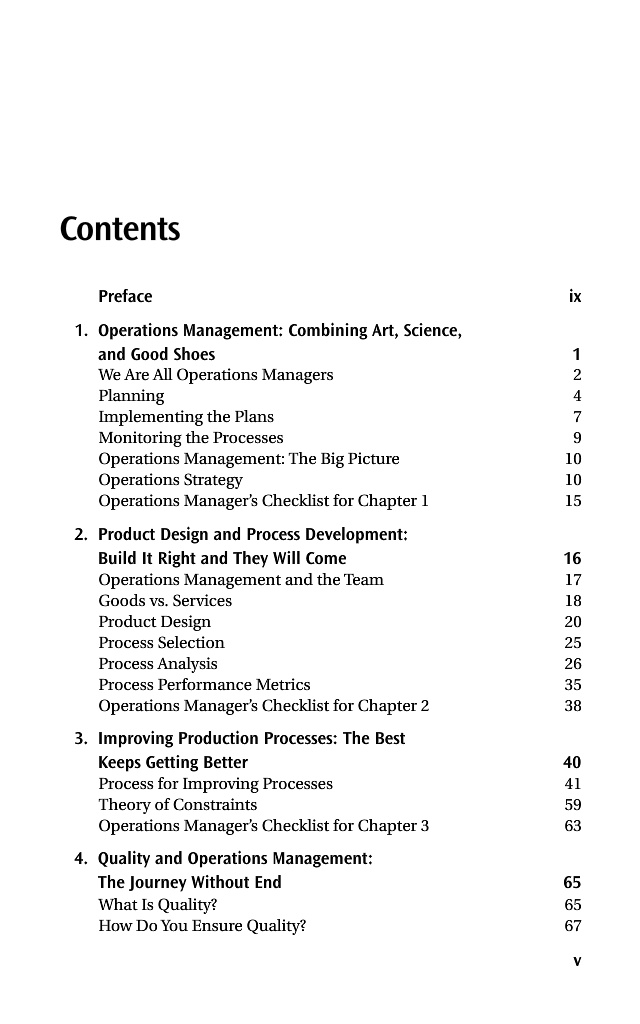 Contents

Preface ix

1. Operations Management: Combining Art, Science, and Good Shoes 1
We Are All Operations Managers 2
Planning 4
Implementing the Plans 7
Monitoring the Processes 9
Operations Management: The Big Picture 10
Operations Strategy 10
Operations Manager's Checklist for Chapter 1 15

2. Product Design and Process Development: Build It Right and They Will Come 16
Operations Management and the Team 17
Goods vs. Services 18
Product Design 20
Process Selection 25
Process Analysis 26
Process Performance Metrics 35
Operations Manager's Checklist for Chapter 2 38

3. Improving Production Processes: The Best Keeps Getting Better 40
Process for Improving Processes 41
Theory of Constraints 59
Operations Manager's Checklist for Chapter 3 63

4. Quality and Operations Management: The Journey Without End 65
What Is Quality? 65
How Do You Ensure Quality? 67

v